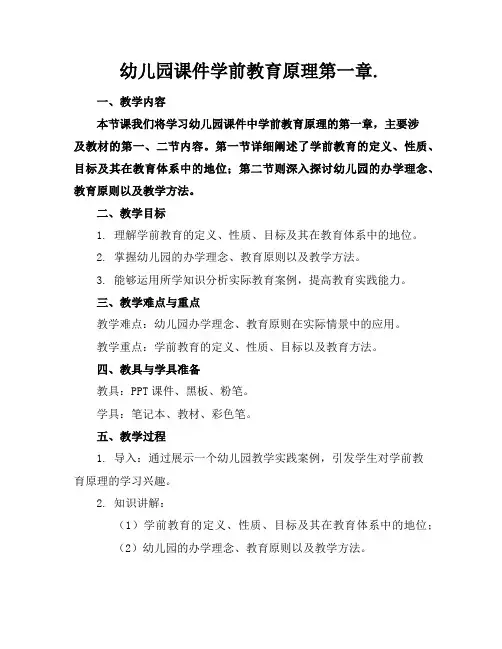 幼儿园课件学前教育原理第一章.

一、教学内容

本节课我们将学习幼儿园课件中学前教育原理的第一章，主要涉及教材的第一、二节内容。第一节详细阐述了学前教育的定义、性质、目标及其在教育体系中的地位；第二节则深入探讨幼儿园的办学理念、教育原则以及教学方法。

二、教学目标

1. 理解学前教育的定义、性质、目标及其在教育体系中的地位。

2. 掌握幼儿园的办学理念、教育原则以及教学方法。

3. 能够运用所学知识分析实际教育案例，提高教育实践能力。

三、教学难点与重点

教学难点：幼儿园办学理念、教育原则在实际情景中的应用。

教学重点：学前教育的定义、性质、目标以及教育方法。

四、教具与学具准备

教具：PPT 课件、黑板、粉笔。

学具：笔记本、教材、彩色笔。

五、教学过程

1. 导入：通过展示一个幼儿园教学实践案例，引发学生对学前教育原理的学习兴趣。

2. 知识讲解：

（1）学前教育的定义、性质、目标及其在教育体系中的地位；

（2）幼儿园的办学理念、教育原则以及教学方法。